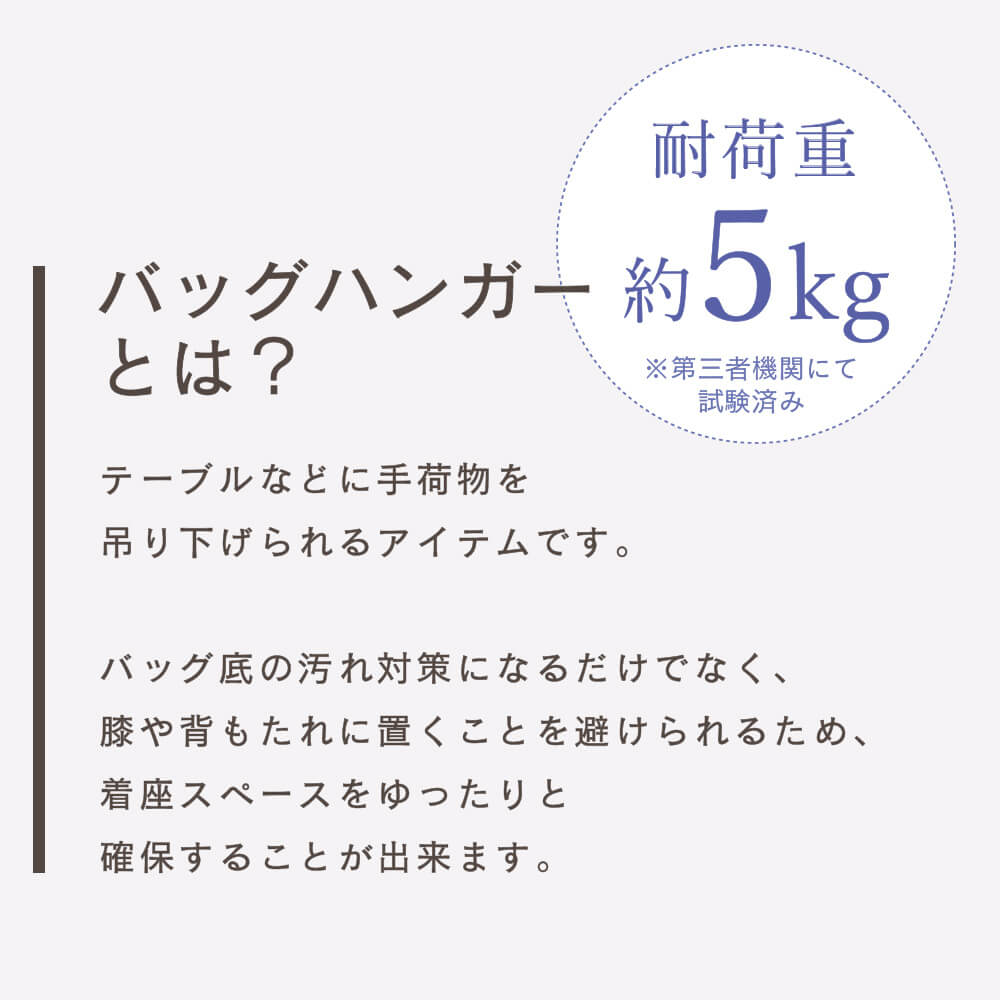 耐荷重
約5kg
※第三者機関にて試験済み

バッグハンガーとは？

テーブルなどに手荷物を吊り下げられるアイテムです。

バッグ底の汚れ対策になるだけでなく、膝や背もたれに置くことを避けられるため、着座スペースをゆったりと確保することが出来ます。